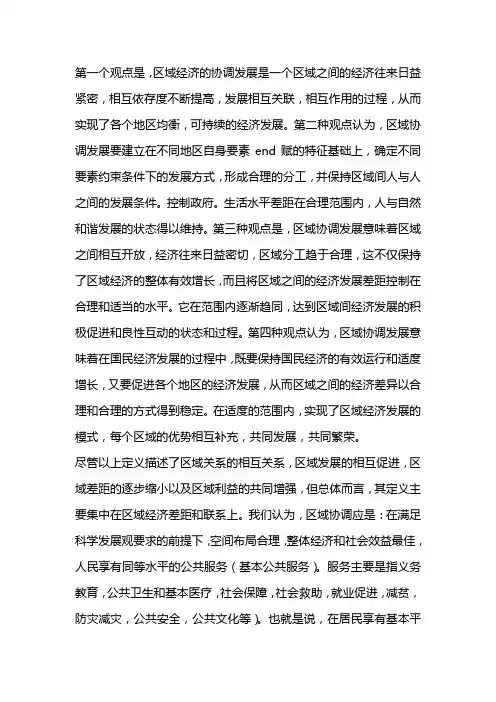 第一个观点是，区域经济的协调发展是一个区域之间的经济往来日益紧密，相互依存度不断提高，发展相互关联，相互作用的过程，从而实现了各个地区均衡，可持续的经济发展。第二种观点认为，区域协调发展要建立在不同地区自身要素 end 赋的特征基础上，确定不同要素约束条件下的发展方式，形成合理的分工，并保持区域间人与人之间的发展条件。控制政府。生活水平差距在合理范围内，人与自然和谐发展的状态得以维持。第三种观点是，区域协调发展意味着区域之间相互开放，经济往来日益密切，区域分工趋于合理，这不仅保持了区域经济的整体有效增长，而且将区域之间的经济发展差距控制在合理和适当的水平。它在范围内逐渐趋同，达到区域间经济发展的积极促进和良性互动的状态和过程。第四种观点认为，区域协调发展意味着在国民经济发展的过程中，既要保持国民经济的有效运行和适度增长，又要促进各个地区的经济发展，从而区域之间的经济差异以合理和合理的方式得到稳定。在适度的范围内，实现了区域经济发展的模式，每个区域的优势相互补充，共同发展，共同繁荣。
尽管以上定义描述了区域关系的相互关系，区域发展的相互促进，区域差距的逐步缩小以及区域利益的共同增强，但总体而言，其定义主要集中在区域经济差距和联系上。我们认为，区域协调应是：在满足科学发展观要求的前提下，空间布局合理，整体经济和社会效益最佳，人民享有同等水平的公共服务（基本公共服务）。服务主要是指义务教育，公共卫生和基本医疗，社会保障，社会救助，就业促进，减贫，防灾减灾，公共安全，公共文化等）。也就是说，在居民享有基本平